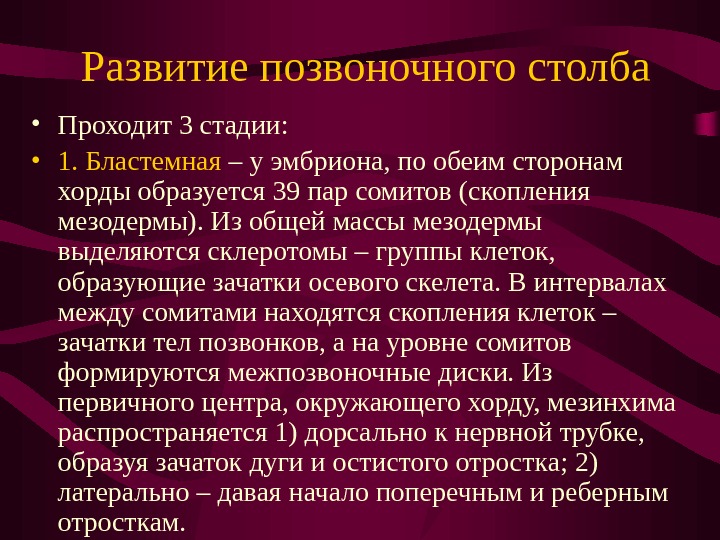 Развитие позвоночного столба

• Проходит 3 стадии:
• 1. Бластемная – у эмбриона, по обеим сторонам хорды образуется 39 пар сомитов (скопления мезодермы). Из общей массы мезодермы выделяются склеротомы – группы клеток, образующие зачатки осевого скелета. В интервалах между сомитами находятся скопления клеток – зачатки тел позвонков, а на уровне сомитов формируются межпозвоночные диски. Из первичного центра, окружающего хорду, мезинхима распространяется 1) дорсально к нервной трубке, образуя зачаток дуги и остистого отростка; 2) латерально – давая начало поперечным и реберным отросткам.